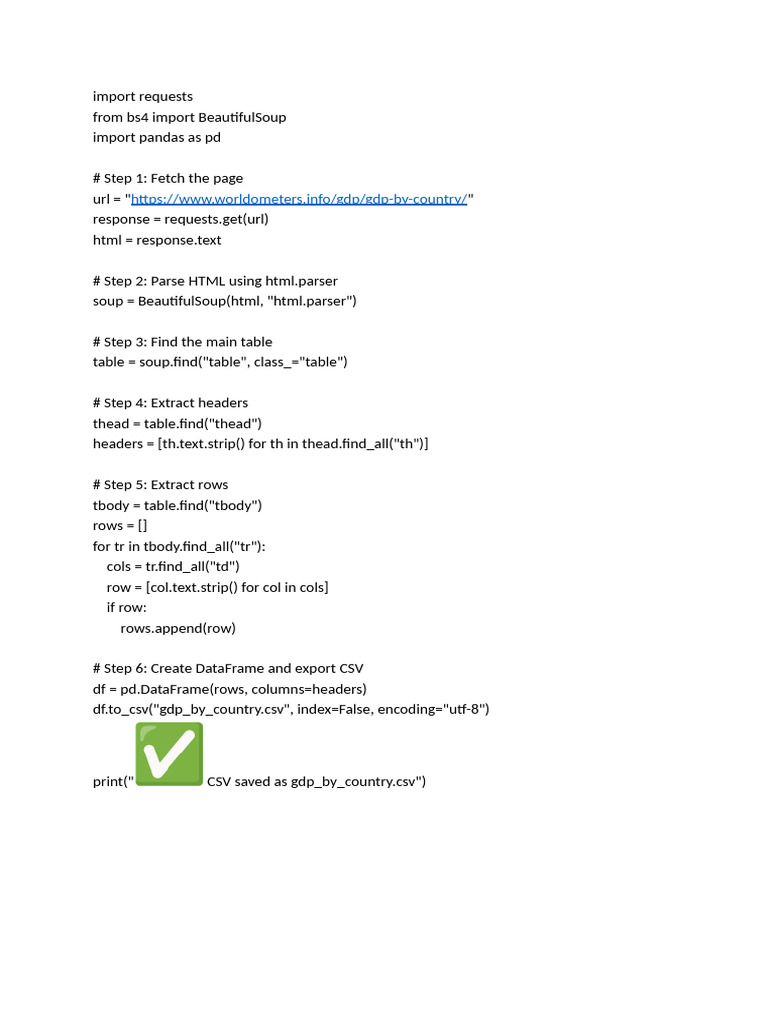 import requests
from bs4 import BeautifulSoup
import pandas as pd

# Step 1: Fetch the page
url = "https://www.worldometers.info/gdp/gdp-by-country/"
response = requests.get(url)
html = response.text

# Step 2: Parse HTML using html.parser
soup = BeautifulSoup(html, "html.parser")

# Step 3: Find the main table
table = soup.find("table", class_="table")

# Step 4: Extract headers
thead = table.find("thead")
headers = [th.text.strip() for th in thead.find_all("th")]

# Step 5: Extract rows
tbody = table.find("tbody")
rows = []
for tr in tbody.find_all("tr"):
    cols = tr.find_all("td")
    row = [col.text.strip() for col in cols]
    if row:
        rows.append(row)

# Step 6: Create DataFrame and export CSV
df = pd.DataFrame(rows, columns=headers)
df.to_csv("gdp_by_country.csv", index=False, encoding="utf-8")

print("✅ CSV saved as gdp_by_country.csv")